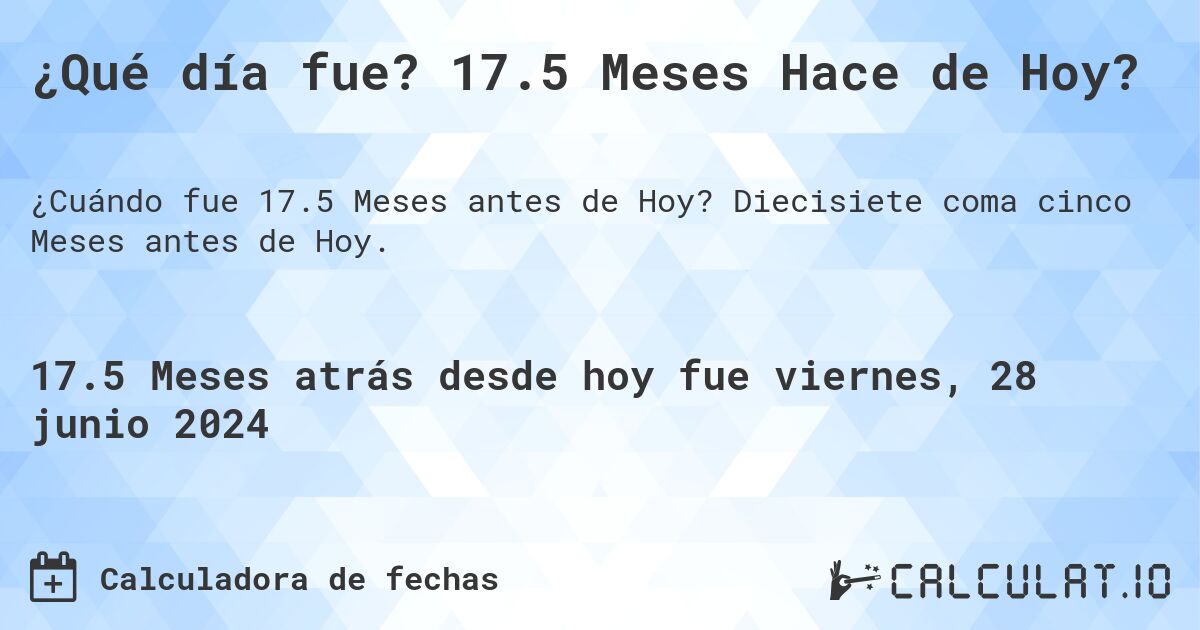 ¿Qué día fue? 17.5 Meses Hace de Hoy?

¿Cuándo fue 17.5 Meses antes de Hoy? Diecisiete coma cinco Meses antes de Hoy.

17.5 Meses atrás desde hoy fue viernes, 28 junio 2024

Calculadora de fechas

CALCULAT.IO